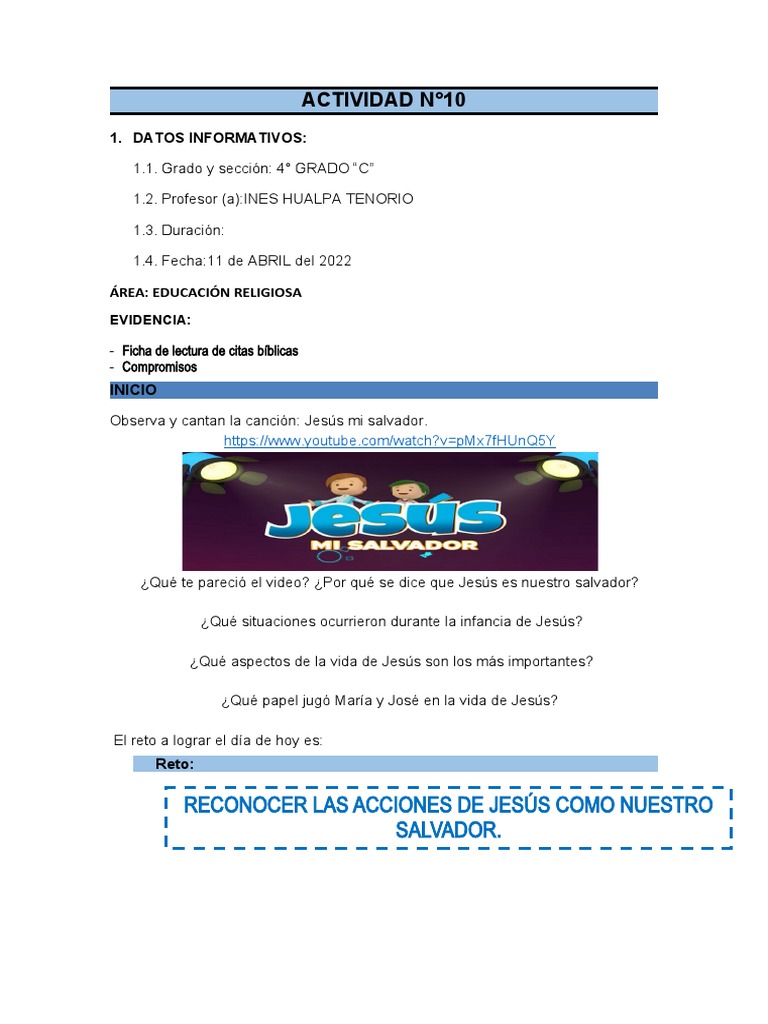 ACTIVIDAD N°10

1. DATOS INFORMATIVOS:

1.1. Grado y sección: 4° GRADO "C"

1.2. Profesor (a):INES HUALPA TENORIO

1.3. Duración:

1.4. Fecha:11 de ABRIL del 2022

ÁREA: EDUCACIÓN RELIGIOSA

EVIDENCIA:

- Ficha de lectura de citas bíblicas
- Compromisos

INICIO

Observa y cantan la canción: Jesús mi salvador.

https://www.youtube.com/watch?v=pMx7fHUnQ5Y

JESÚS MI SALVADOR

¿Qué te pareció el video? ¿Por qué se dice que Jesús es nuestro salvador?

¿Qué situaciones ocurrieron durante la infancia de Jesús?

¿Qué aspectos de la vida de Jesús son los más importantes?

¿Qué papel jugó María y José en la vida de Jesús?

El reto a lograr el día de hoy es:

Reto:

RECONOCER LAS ACCIONES DE JESÚS COMO NUESTRO SALVADOR.